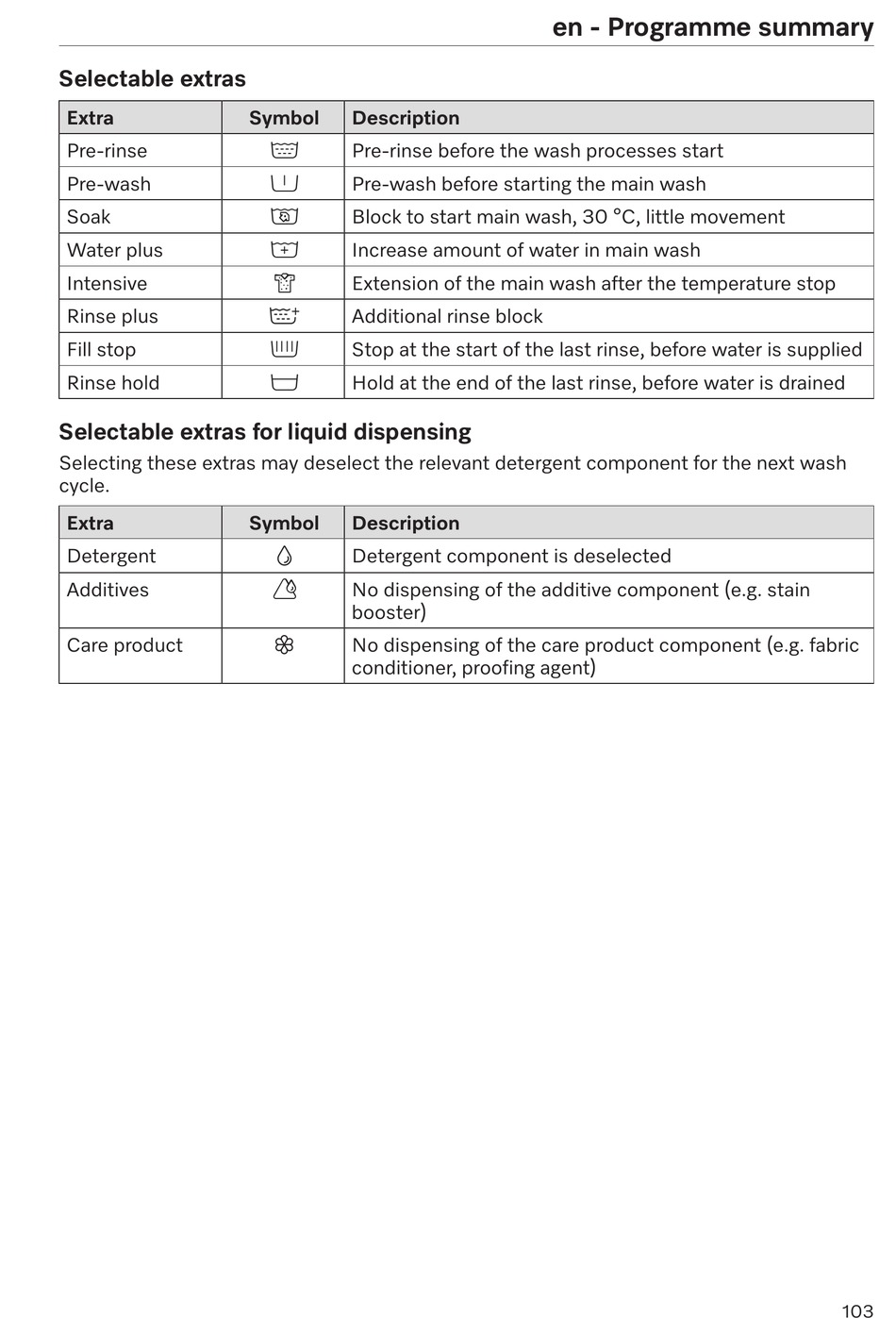 en - Programme summary

Selectable extras

| Extra | Symbol | Description |
|---|---|---|
| Pre-rinse | | Pre-rinse before the wash processes start |
| Pre-wash | | Pre-wash before starting the main wash |
| Soak | | Block to start main wash, 30 °C, little movement |
| Water plus | | Increase amount of water in main wash |
| Intensive | | Extension of the main wash after the temperature stop |
| Rinse plus | | Additional rinse block |
| Fill stop | | Stop at the start of the last rinse, before water is supplied |
| Rinse hold | | Hold at the end of the last rinse, before water is drained |

Selectable extras for liquid dispensing

Selecting these extras may deselect the relevant detergent component for the next wash cycle.

| Extra | Symbol | Description |
|---|---|---|
| Detergent | | Detergent component is deselected |
| Additives | | No dispensing of the additive component (e.g. stain booster) |
| Care product | | No dispensing of the care product component (e.g. fabric conditioner, proofing agent) |

103